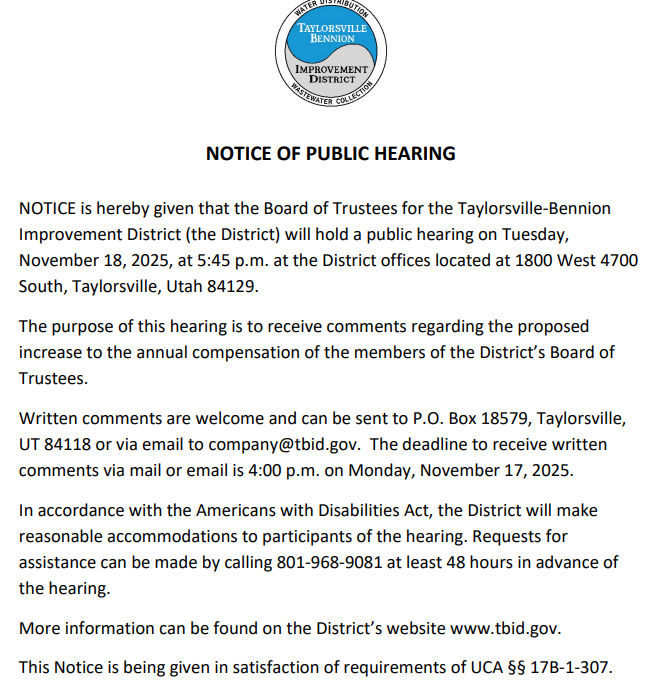 WATER DISTRIBUTION
TAYLORSVILLE
BENNION
IMPROVEMENT
DISTRICT
WASTEWATER COLLECTION

NOTICE OF PUBLIC HEARING

NOTICE is hereby given that the Board of Trustees for the Taylorsville-Bennion Improvement District (the District) will hold a public hearing on Tuesday, November 18, 2025, at 5:45 p.m. at the District offices located at 1800 West 4700 South, Taylorsville, Utah 84129.

The purpose of this hearing is to receive comments regarding the proposed increase to the annual compensation of the members of the District's Board of Trustees.

Written comments are welcome and can be sent to P.O. Box 18579, Taylorsville, UT 84118 or via email to company@tbid.gov. The deadline to receive written comments via mail or email is 4:00 p.m. on Monday, November 17, 2025.

In accordance with the Americans with Disabilities Act, the District will make reasonable accommodations to participants of the hearing. Requests for assistance can be made by calling 801-968-9081 at least 48 hours in advance of the hearing.

More information can be found on the District's website www.tbid.gov.

This Notice is being given in satisfaction of requirements of UCA §§ 17B-1-307.